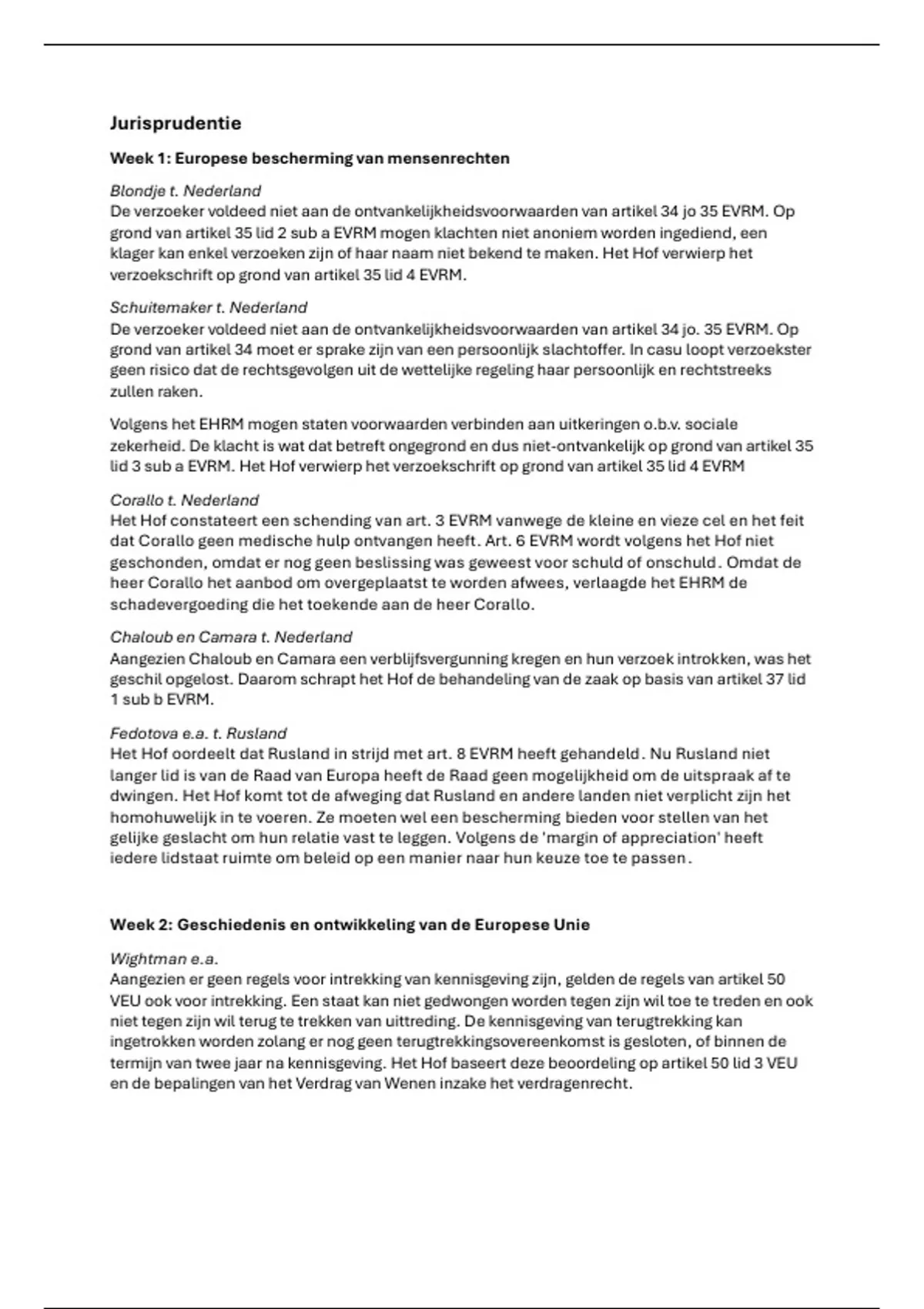 Jurisprudentie

Week 1: Europese bescherming van mensenrechten

Blondje t. Nederland
De verzoeker voldeed niet aan de ontvankelijkheidsvoorwaarden van artikel 34 jo 35 EVRM. Op grond van artikel 35 lid 2 sub a EVRM mogen klachten niet anoniem worden ingediend, een klager kan enkel verzoeken zijn of haar naam niet bekend te maken. Het Hof verwierp het verzoekschrift op grond van artikel 35 lid 4 EVRM.

Schuitemaker t. Nederland
De verzoeker voldeed niet aan de ontvankelijkheidsvoorwaarden van artikel 34 jo. 35 EVRM. Op grond van artikel 34 moet er sprake zijn van een persoonlijk slachtoffer. In casu loopt verzoekster geen risico dat de rechtsgevolgen uit de wettelijke regeling haar persoonlijk en rechtstreeks zullen raken.

Volgens het EHRM mogen staten voorwaarden verbinden aan uitkeringen o.b.v. sociale zekerheid. De klacht is wat dat betreft ongegrond en dus niet-ontvankelijk op grond van artikel 35 lid 3 sub a EVRM. Het Hof verwierp het verzoekschrift op grond van artikel 35 lid 4 EVRM

Corallo t. Nederland
Het Hof constateert een schending van art. 3 EVRM vanwege de kleine en vieze cel en het feit dat Corallo geen medische hulp ontvangen heeft. Art. 6 EVRM wordt volgens het Hof niet geschonden, omdat er nog geen beslissing was geweest voor schuld of onschuld. Omdat de heer Corallo het aanbod om overgeplaatst te worden afwees, verlaagde het EHRM de schadevergoeding die het toekende aan de heer Corallo.

Chaloub en Camara t. Nederland
Aangezien Chaloub en Camara een verblijfsvergunning kregen en hun verzoek introkken, was het geschil opgelost. Daarom schrapt het Hof de behandeling van de zaak op basis van artikel 37 lid 1 sub b EVRM.

Fedotova e.a. t. Rusland
Het Hof oordeelt dat Rusland in strijd met art. 8 EVRM heeft gehandeld. Nu Rusland niet langer lid is van de Raad van Europa heeft de Raad geen mogelijkheid om de uitspraak af te dwingen. Het Hof komt tot de afweging dat Rusland en andere landen niet verplicht zijn het homohuwelijk in te voeren. Ze moeten wel een bescherming bieden voor stellen van het gelijke geslacht om hun relatie vast te leggen. Volgens de 'margin of appreciation' heeft iedere lidstaat ruimte om beleid op een manier naar hun keuze toe te passen.

Week 2: Geschiedenis en ontwikkeling van de Europese Unie

Wightman e.a.
Aangezien er geen regels voor intrekking van kennisgeving zijn, gelden de regels van artikel 50 VEU ook voor intrekking. Een staat kan niet gedwongen worden tegen zijn wil toe te treden en ook niet tegen zijn wil terug te trekken van uittreding. De kennisgeving van terugtrekking kan ingetrokken worden zolang er nog geen terugtrekkingsovereenkomst is gesloten, of binnen de termijn van twee jaar na kennisgeving. Het Hof baseert deze beoordeling op artikel 50 lid 3 VEU en de bepalingen van het Verdrag van Wenen inzake het verdragenrecht.